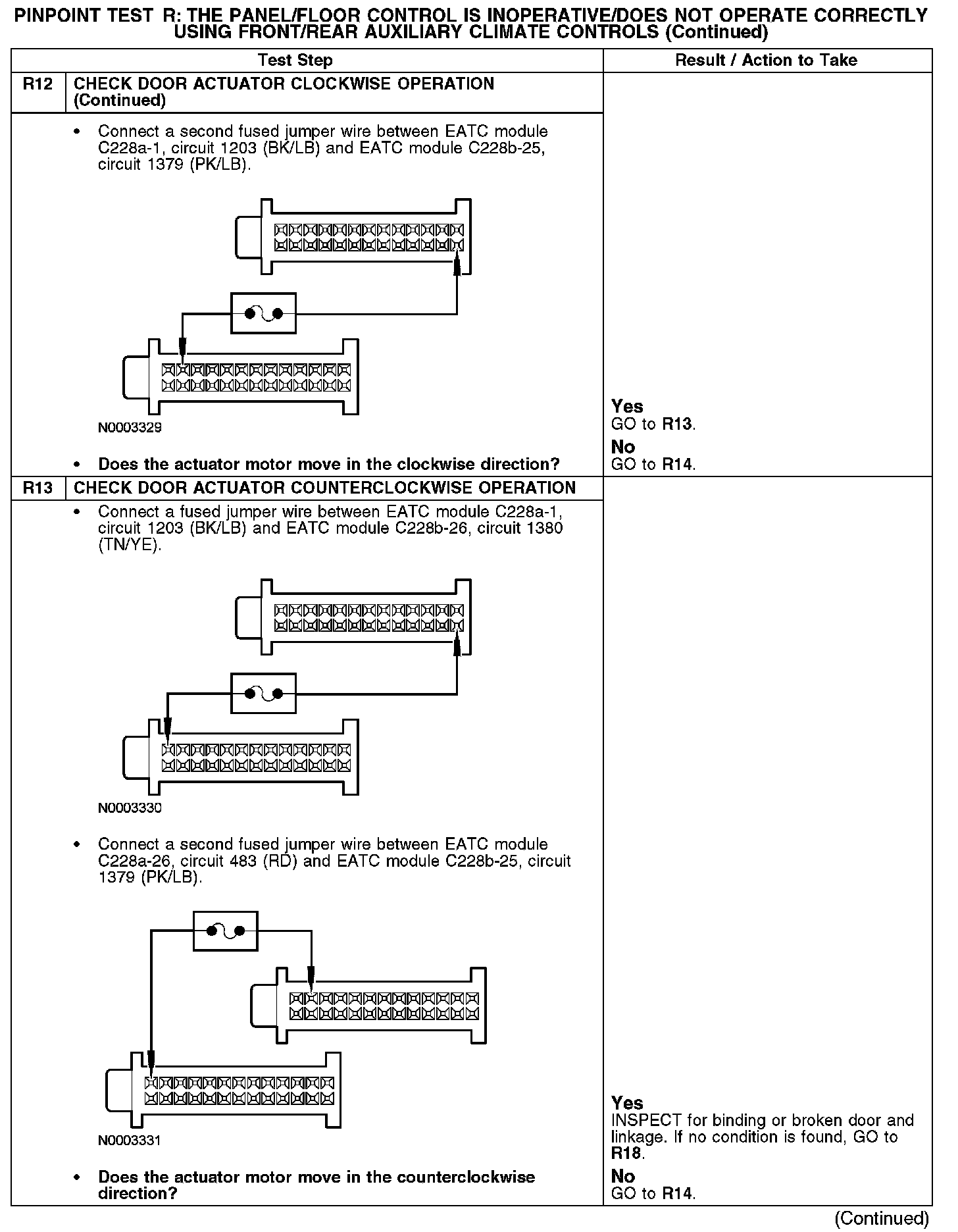 PINPOINT TEST R: THE PANEL/FLOOR CONTROL IS INOPERATIVE/DOES NOT OPERATE CORRECTLY USING FRONT/REAR AUXILIARY CLIMATE CONTROLS (Continued)

| | Test Step | Result / Action to Take |
|---|---|---|
| R12 | CHECK DOOR ACTUATOR CLOCKWISE OPERATION (Continued) | |
| | • Connect a second fused jumper wire between EATC module C228a-1, circuit 1203 (BK/LB) and EATC module C228b-25, circuit 1379 (PK/LB). N0003329 • Does the actuator motor move in the clockwise direction? | Yes GO to R13. No GO to R14. |
| R13 | CHECK DOOR ACTUATOR COUNTERCLOCKWISE OPERATION | |
| | • Connect a fused jumper wire between EATC module C228a-1, circuit 1203 (BK/LB) and EATC module C228b-26, circuit 1380 (TN/YE). N0003330 • Connect a second fused jumper wire between EATC module C228a-26, circuit 483 (RD) and EATC module C228b-25, circuit 1379 (PK/LB). N0003331 • Does the actuator motor move in the counterclockwise direction? | Yes INSPECT for binding or broken door and linkage. If no condition is found, GO to R18. No GO to R14. |

(Continued)